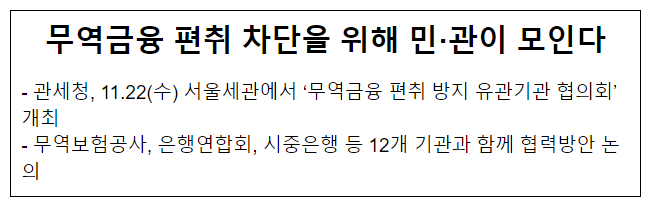 무역금융 편취 차단을 위해 민·관이 모인다

- 관세청, 11.22(수) 서울세관에서 ‘무역금융 편취 방지 유관기관 협의회’ 개최
- 무역보험공사, 은행연합회, 시중은행 등 12개 기관과 함께 협력방안 논의